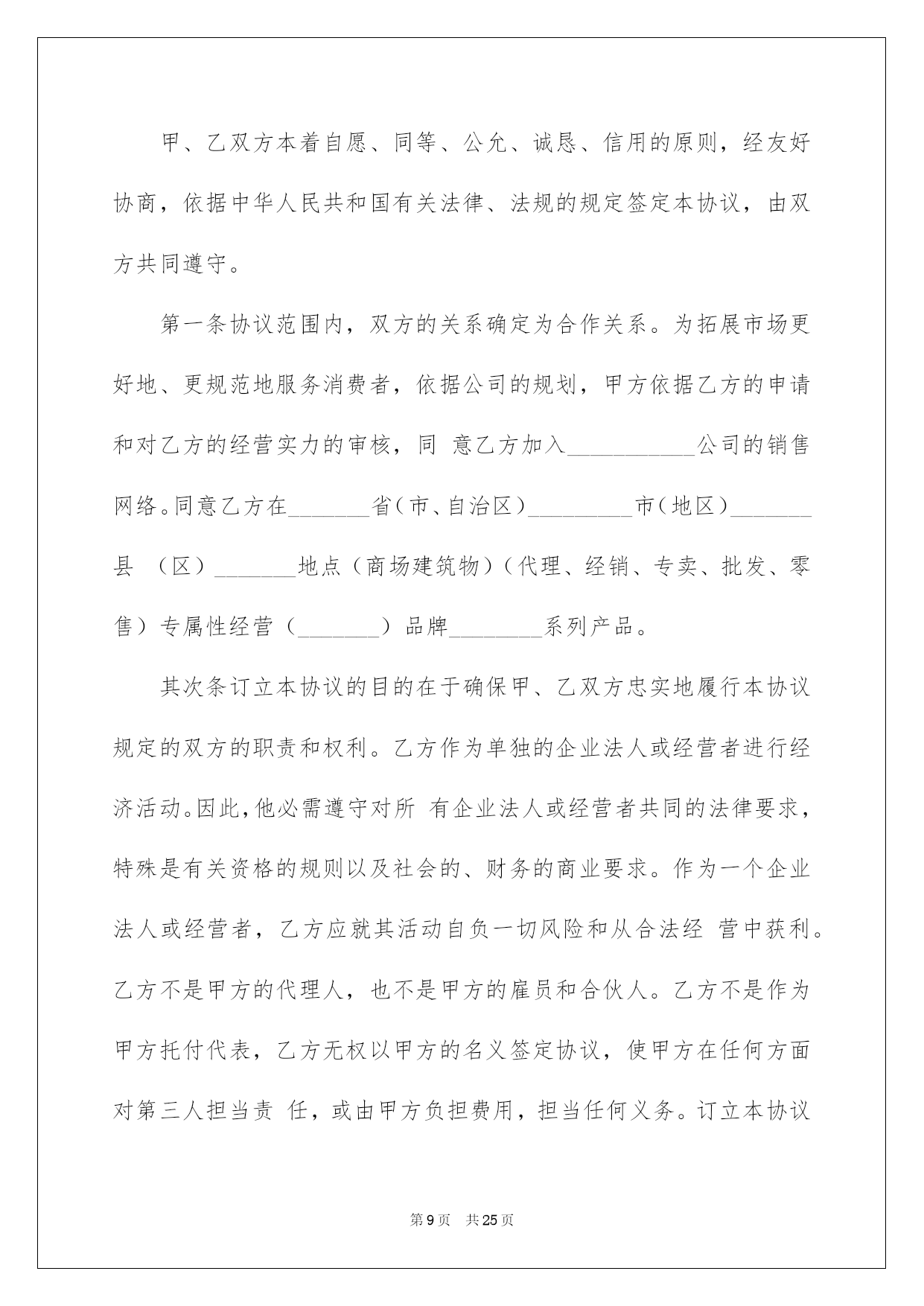 甲、乙双方本着自愿、同等、公允、诚恳、信用的原则，经友好协商，依据中华人民共和国有关法律、法规的规定签定本协议，由双方共同遵守。

第一条协议范围内，双方的关系确定为合作关系。为拓展市场更好地、更规范地服务消费者，依据公司的规划，甲方依据乙方的申请和对乙方的经营实力的审核，同 意乙方加入___________公司的销售网络。同意乙方在_______省（市、自治区）_________市（地区）_______县 （区）_______地点（商场建筑物）（代理、经销、专卖、批发、零售）专属性经营（_______）品牌________系列产品。

其次条订立本协议的目的在于确保甲、乙双方忠实地履行本协议规定的双方的职责和权利。乙方作为单独的企业法人或经营者进行经济活动。因此，他必需遵守对所 有企业法人或经营者共同的法律要求，特殊是有关资格的规则以及社会的、财务的商业要求。作为一个企业法人或经营者，乙方应就其活动自负一切风险和从合法经 营中获利。乙方不是甲方的代理人，也不是甲方的雇员和合伙人。乙方不是作为甲方托付代表，乙方无权以甲方的名义签定协议，使甲方在任何方面对第三人担当责 任，或由甲方负担费用，担当任何义务。订立本协议

第 9 页 共 25 页